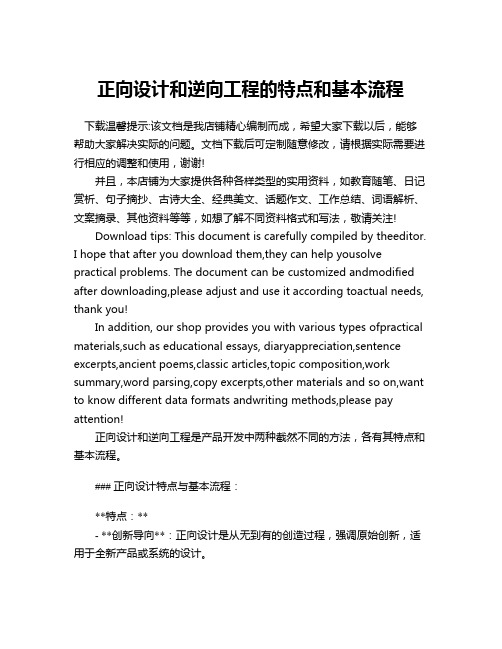 正向设计和逆向工程的特点和基本流程

下载温馨提示:该文档是我店铺精心编制而成，希望大家下载以后，能够帮助大家解决实际的问题。文档下载后可定制随意修改，请根据实际需要进行相应的调整和使用，谢谢!

并且，本店铺为大家提供各种各样类型的实用资料，如教育随笔、日记赏析、句子摘抄、古诗大全、经典美文、话题作文、工作总结、词语解析、文案摘录、其他资料等等，如想了解不同资料格式和写法，敬请关注!

Download tips: This document is carefully compiled by theeditor. I hope that after you download them,they can help yousolve practical problems. The document can be customized andmodified after downloading,please adjust and use it according toactual needs, thank you!

In addition, our shop provides you with various types ofpractical materials,such as educational essays, diaryappreciation,sentence excerpts,ancient poems,classic articles,topic composition,work summary,word parsing,copy excerpts,other materials and so on,want to know different data formats andwriting methods,please pay attention!

正向设计和逆向工程是产品开发中两种截然不同的方法，各有其特点和基本流程。

### 正向设计特点与基本流程：

**特点：**

- **创新导向**：正向设计是从无到有的创造过程，强调原始创新，适用于全新产品或系统的设计。